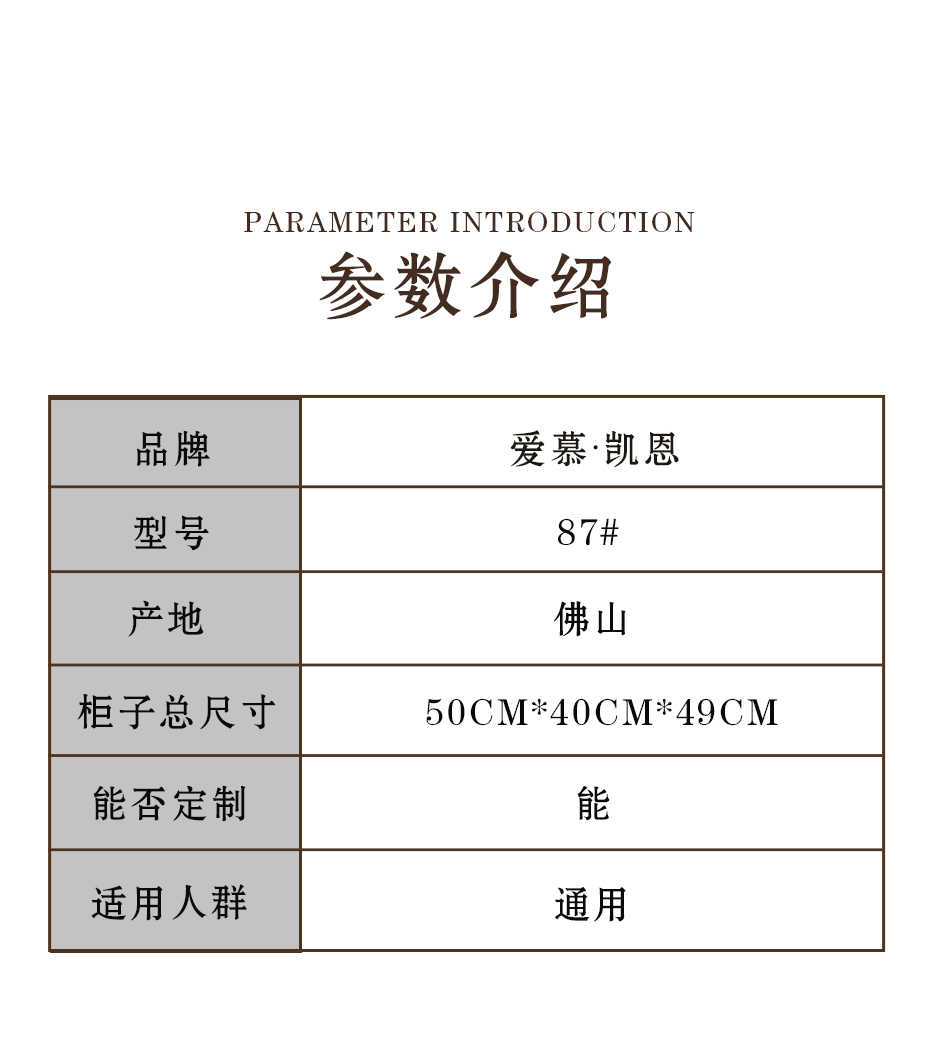 PARAMETER INTRODUCTION
参数介绍

| 品牌 | 爱慕·凯恩 |
|---|---|
| 型号 | 87# |
| 产地 | 佛山 |
| 柜子总尺寸 | 50CM*40CM*49CM |
| 能否定制 | 能 |
| 适用人群 | 通用 |